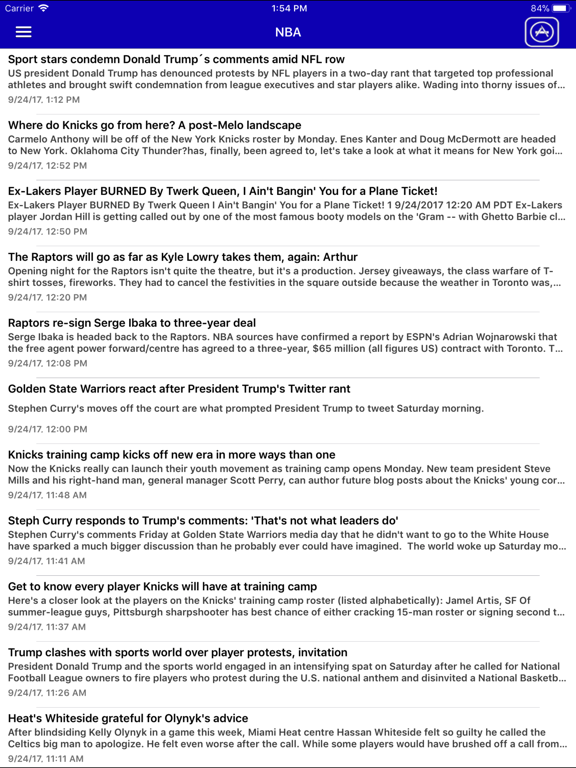 Carrier 1:54 PM 84%

NBA

Sport stars condemn Donald Trump´s comments amid NFL row
US president Donald Trump has denounced protests by NFL players in a two-day rant that targeted top professional athletes and brought swift condemnation from league executives and star players alike. Wading into thorny issues of...
9/24/17, 1:12 PM

Where do Knicks go from here? A post-Melo landscape
Carmelo Anthony will be off of the New York Knicks roster by Monday. Enes Kanter and Doug McDermott are headed to New York. Oklahoma City Thunder?has, finally, been agreed to, let's take a look at what it means for New York goi...
9/24/17, 12:52 PM

Ex-Lakers Player BURNED By Twerk Queen, I Ain't Bangin' You for a Plane Ticket!
Ex-Lakers Player BURNED By Twerk Queen I Ain't Bangin' You for a Plane Ticket! 1 9/24/2017 12:20 AM PDT Ex-Lakers player Jordan Hill is getting called out by one of the most famous booty models on the 'Gram -- with Ghetto Barbie cl...
9/24/17, 12:50 PM

The Raptors will go as far as Kyle Lowry takes them, again: Arthur
Opening night for the Raptors isn't quite the theatre, but it's a production. Jersey giveaways, the class warfare of T-shirt tosses, fireworks. They had to cancel the festivities in the square outside because the weather in Toronto was,...
9/24/17, 12:20 PM

Raptors re-sign Serge Ibaka to three-year deal
Serge Ibaka is headed back to the Raptors. NBA sources have confirmed a report by ESPN's Adrian Wojnarowski that the free agent power forward/centre has agreed to a three-year, $65 million (all figures US) contract with Toronto. T...
9/24/17, 12:08 PM

Golden State Warriors react after President Trump's Twitter rant
Stephen Curry's moves off the court are what prompted President Trump to tweet Saturday morning.
9/24/17, 12:00 PM

Knicks training camp kicks off new era in more ways than one
Now the Knicks really can launch their youth movement as training camp opens Monday. New team president Steve Mills and his right-hand man, general manager Scott Perry, can author future blog posts about the Knicks' young cor...
9/24/17, 11:48 AM

Steph Curry responds to Trump's comments: 'That's not what leaders do'
Stephen Curry's comments Friday at Golden State Warriors media day that he didn't want to go to the White House have sparked a much bigger discussion than he probably ever could have imagined. The world woke up Saturday mo...
9/24/17, 11:41 AM

Get to know every player Knicks will have at training camp
Here's a closer look at the players on the Knicks' training camp roster (listed alphabetically): Jamel Artis, SF Of summer-league guys, Pittsburgh sharpshooter has best chance of either cracking 15-man roster or signing second t...
9/24/17, 11:37 AM

Trump clashes with sports world over player protests, invitation
President Donald Trump and the sports world engaged in an intensifying spat on Saturday after he called for National Football League owners to fire players who protest during the U.S. national anthem and disinvited a National Basketb...
9/24/17, 11:26 AM

Heat's Whiteside grateful for Olynyk's advice
After blindsiding Kelly Olynyk in a game this week, Miami Heat centre Hassan Whiteside felt so guilty he called the Celtics big man to apologize. He felt even worse after the call. While some players would have brushed off a call from...
9/24/17, 11:11 AM